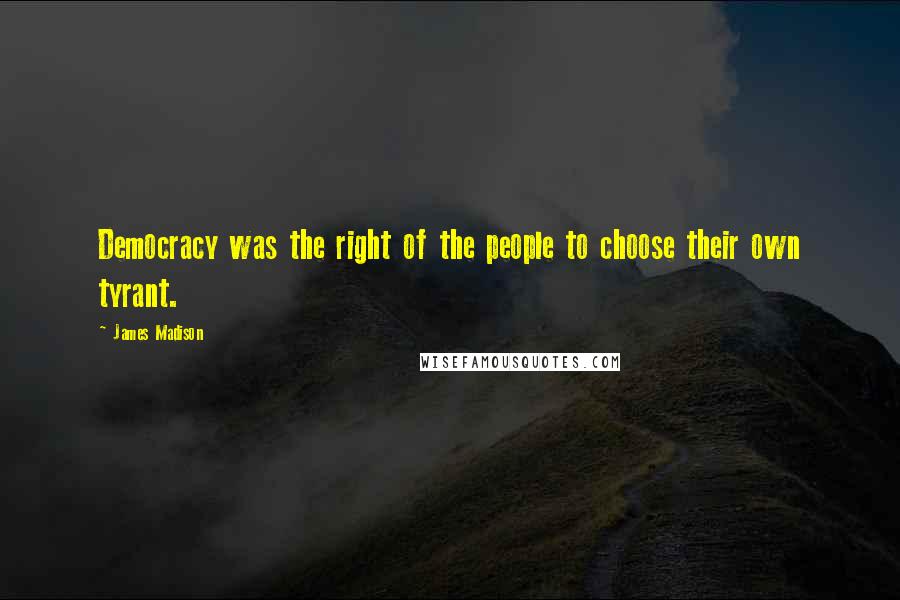 Democracy was the right of the people to choose their own tyrant.

- James Madison

WISEFAMOUSQUOTES.COM